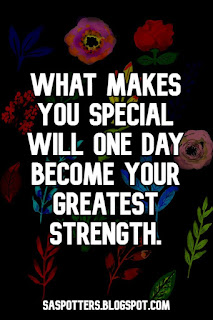 WHAT MAKES YOU SPECIAL WILL ONE DAY BECOME YOUR GREATEST STRENGTH.

SASPOTTERS.BLOGSPOT.COM